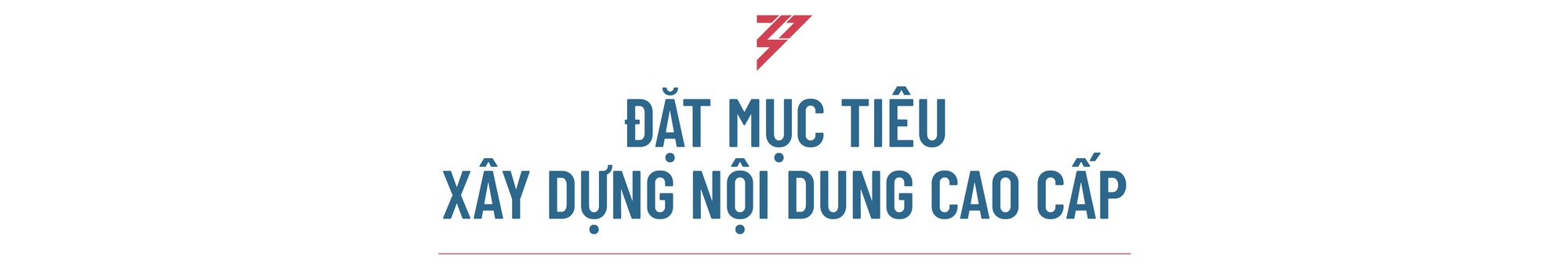 ĐẶT MỤC TIÊU
XÂY DỰNG NỘI DUNG CAO CẤP